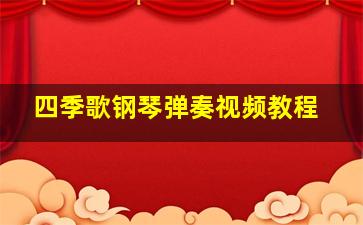 四季歌钢琴弹奏视频教程